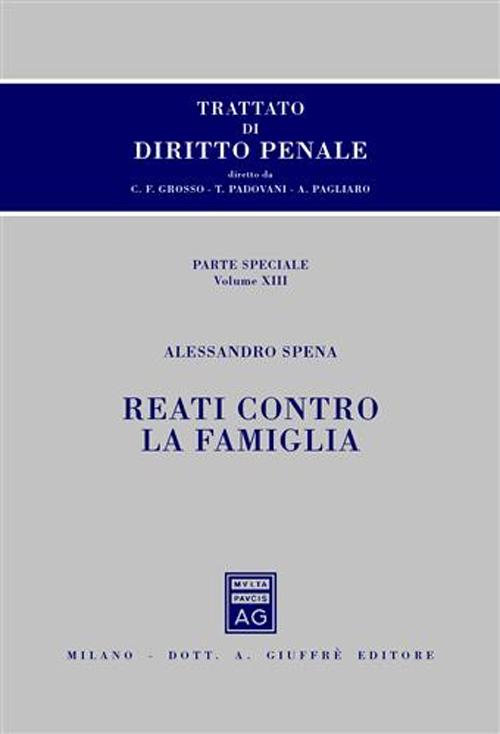 TRATTATO
DI
DIRITTO PENALE

diretto da
C. F. GROSSO - T. PADOVANI - A. PAGLIARO

PARTE SPECIALE
Volume XIII

ALESSANDRO SPENA

REATI CONTRO
LA FAMIGLIA

MVLTA
PAVCIS
AG

MILANO - DOTT. A. GIUFFRÈ EDITORE